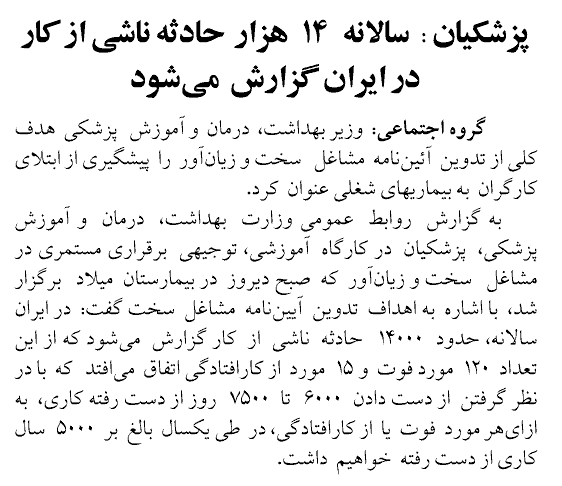 پزشکیان : سالانه ۱۴ هزار حادثه ناشی از کار در ایران گزارش می‌شود

گروه اجتماعی: وزیر بهداشت، درمان و آموزش پزشکی هدف کلی از تدوین آئین‌نامه مشاغل سخت و زیان‌آور را پیشگیری از ابتلای کارگران به بیماریهای شغلی عنوان کرد.

به گزارش روابط عمومی وزارت بهداشت، درمان و آموزش پزشکی، پزشکیان در کارگاه آموزشی، توجیهی برقراری مستمری در مشاغل سخت و زیان‌آور که صبح دیروز در بیمارستان میلاد برگزار شد، با اشاره به اهداف تدوین آیین‌نامه مشاغل سخت گفت: در ایران سالانه، حدود ۱۴۰۰۰ حادثه ناشی از کار گزارش می‌شود که از این تعداد ۱۲۰ مورد فوت و ۱۵ مورد از کارافتادگی اتفاق می‌افتد که با در نظر گرفتن از دست دادن ۶۰۰۰ تا ۷۵۰۰ روز از دست رفته کاری، به ازای‌هر مورد فوت یا از کارافتادگی، در طی یکسال بالغ بر ۵۰۰۰ سال کاری از دست رفته خواهیم داشت.